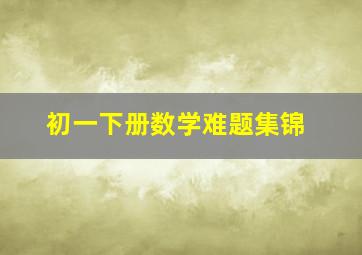 初一下册数学难题集锦